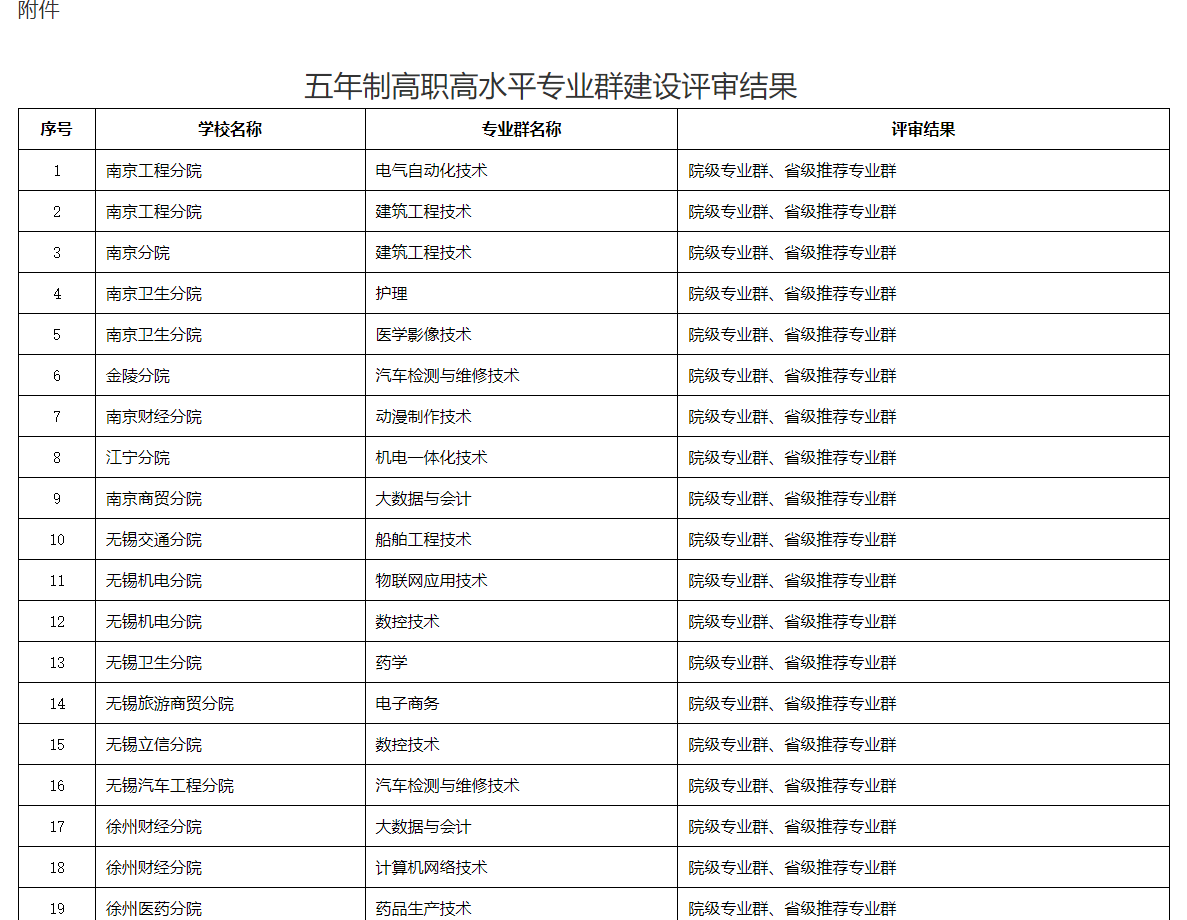 附件

五年制高职高水平专业群建设评审结果

| 序号 | 学校名称 | 专业群名称 | 评审结果 |
|---|---|---|---|
| 1 | 南京工程分院 | 电气自动化技术 | 院级专业群、省级推荐专业群 |
| 2 | 南京工程分院 | 建筑工程技术 | 院级专业群、省级推荐专业群 |
| 3 | 南京分院 | 建筑工程技术 | 院级专业群、省级推荐专业群 |
| 4 | 南京卫生分院 | 护理 | 院级专业群、省级推荐专业群 |
| 5 | 南京卫生分院 | 医学影像技术 | 院级专业群、省级推荐专业群 |
| 6 | 金陵分院 | 汽车检测与维修技术 | 院级专业群、省级推荐专业群 |
| 7 | 南京财经分院 | 动漫制作技术 | 院级专业群、省级推荐专业群 |
| 8 | 江宁分院 | 机电一体化技术 | 院级专业群、省级推荐专业群 |
| 9 | 南京商贸分院 | 大数据与会计 | 院级专业群、省级推荐专业群 |
| 10 | 无锡交通分院 | 船舶工程技术 | 院级专业群、省级推荐专业群 |
| 11 | 无锡机电分院 | 物联网应用技术 | 院级专业群、省级推荐专业群 |
| 12 | 无锡机电分院 | 数控技术 | 院级专业群、省级推荐专业群 |
| 13 | 无锡卫生分院 | 药学 | 院级专业群、省级推荐专业群 |
| 14 | 无锡旅游商贸分院 | 电子商务 | 院级专业群、省级推荐专业群 |
| 15 | 无锡立信分院 | 数控技术 | 院级专业群、省级推荐专业群 |
| 16 | 无锡汽车工程分院 | 汽车检测与维修技术 | 院级专业群、省级推荐专业群 |
| 17 | 徐州财经分院 | 大数据与会计 | 院级专业群、省级推荐专业群 |
| 18 | 徐州财经分院 | 计算机网络技术 | 院级专业群、省级推荐专业群 |
| 19 | 徐州医药分院 | 药品生产技术 | 院级专业群、省级推荐专业群 |